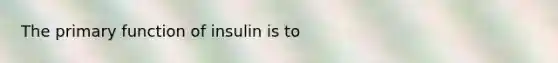 The primary function of insulin is to